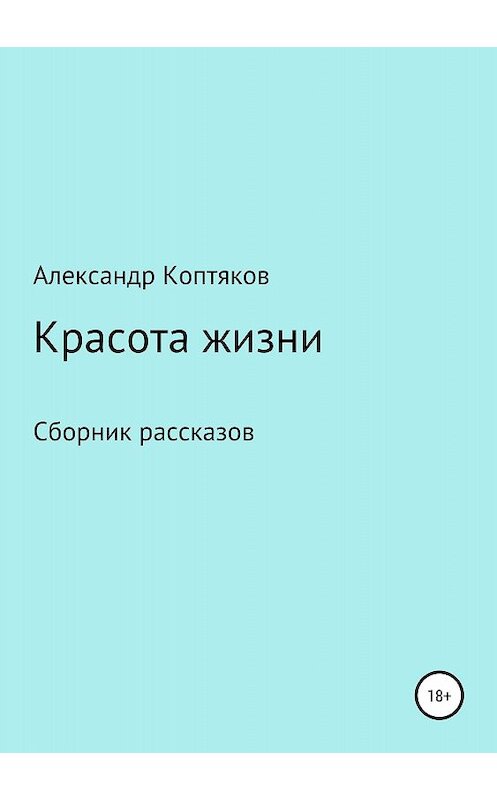 Александр Коптяков

Красота жизни

Сборник рассказов

18+